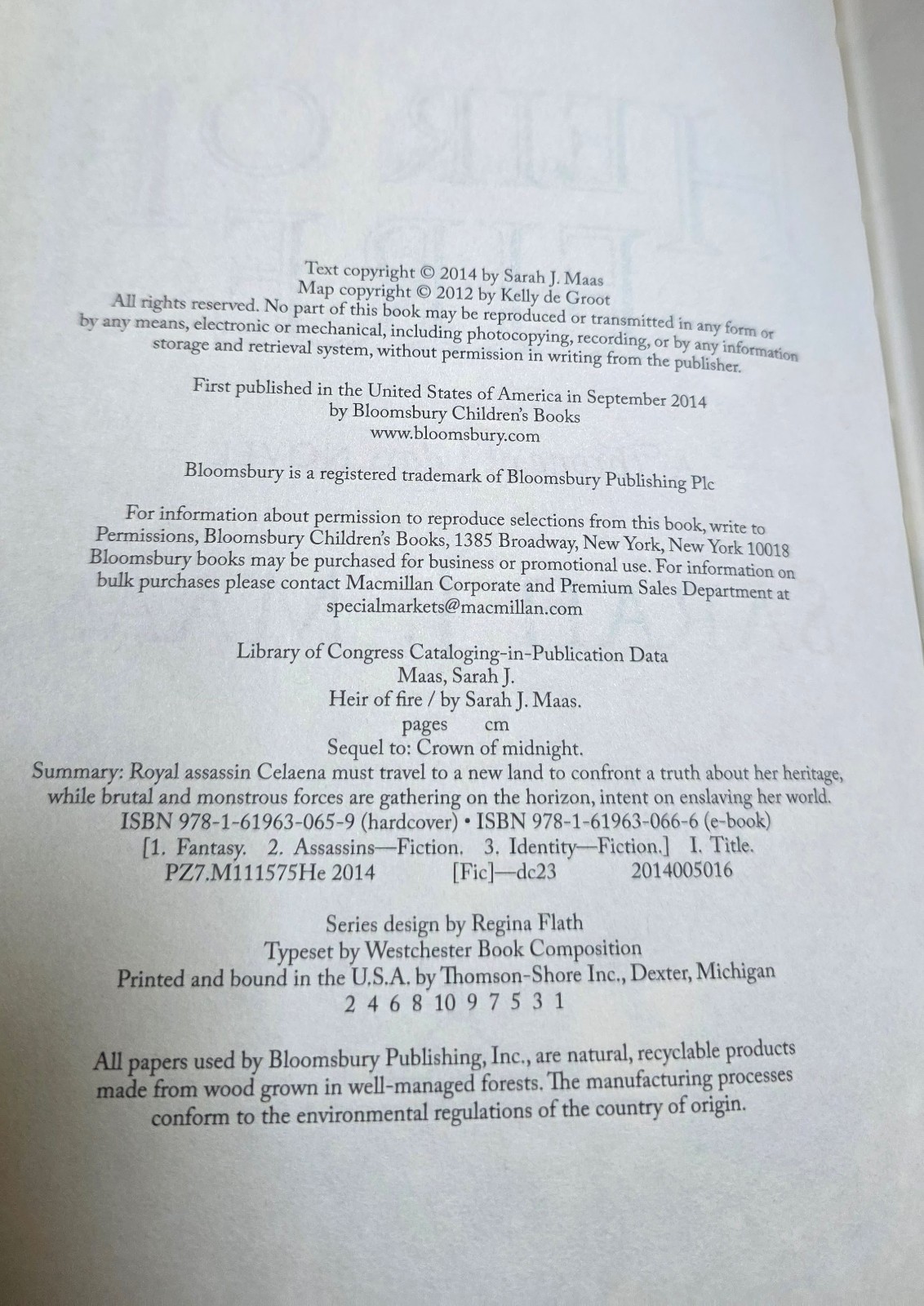 Text copyright © 2014 by Sarah J. Maas
Map copyright © 2012 by Kelly de Groot
All rights reserved. No part of this book may be reproduced or transmitted in any form or by any means, electronic or mechanical, including photocopying, recording, or by any information storage and retrieval system, without permission in writing from the publisher.

First published in the United States of America in September 2014
by Bloomsbury Children's Books
www.bloomsbury.com

Bloomsbury is a registered trademark of Bloomsbury Publishing Plc

For information about permission to reproduce selections from this book, write to Permissions, Bloomsbury Children's Books, 1385 Broadway, New York, New York 10018 Bloomsbury books may be purchased for business or promotional use. For information on bulk purchases please contact Macmillan Corporate and Premium Sales Department at specialmarkets@macmillan.com

Library of Congress Cataloging-in-Publication Data
Maas, Sarah J.
Heir of fire / by Sarah J. Maas.
pages cm
Sequel to: Crown of midnight.
Summary: Royal assassin Celaena must travel to a new land to confront a truth about her heritage, while brutal and monstrous forces are gathering on the horizon, intent on enslaving her world.
ISBN 978-1-61963-065-9 (hardcover) • ISBN 978-1-61963-066-6 (e-book)
[1. Fantasy. 2. Assassins—Fiction. 3. Identity—Fiction.] I. Title.
PZ7.M111575He 2014 [Fic]—dc23 2014005016

Series design by Regina Flath
Typeset by Westchester Book Composition
Printed and bound in the U.S.A. by Thomson-Shore Inc., Dexter, Michigan
2 4 6 8 10 9 7 5 3 1

All papers used by Bloomsbury Publishing, Inc., are natural, recyclable products made from wood grown in well-managed forests. The manufacturing processes conform to the environmental regulations of the country of origin.